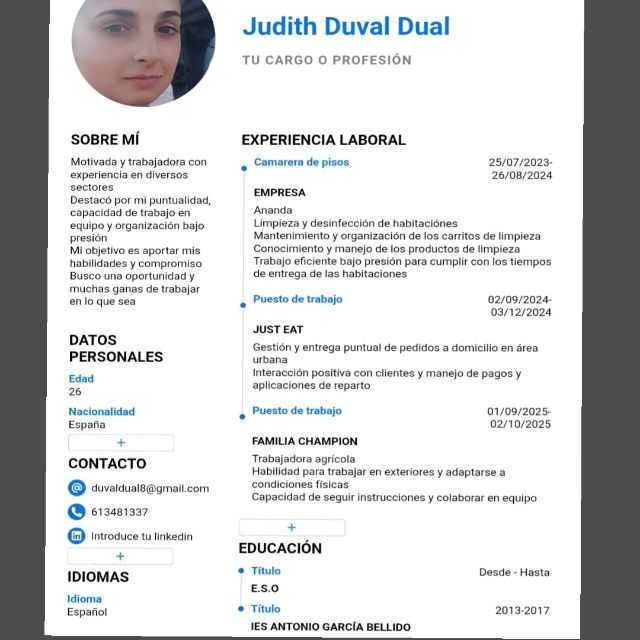 Judith Duval Dual

TU CARGO O PROFESIÓN

SOBRE MÍ

Motivada y trabajadora con experiencia en diversos sectores
Destacó por mi puntualidad, capacidad de trabajo en equipo y organización bajo presión
Mi objetivo es aportar mis habilidades y compromiso
Busco una oportunidad y muchas ganas de trabajar en lo que sea

DATOS PERSONALES

Edad
26

Nacionalidad
España

+

CONTACTO

duvaldual8@gmail.com

613481337

Introduce tu linkedin

+

IDIOMAS

Idioma
Español

EXPERIENCIA LABORAL

Camarera de pisos
25/07/2023-26/08/2024

EMPRESA

Ananda
Limpieza y desinfección de habitaciónes
Mantenimiento y organización de los carritos de limpieza
Conocimiento y manejo de los productos de limpieza
Trabajo eficiente bajo presión para cumplir con los tiempos de entrega de las habitaciones

Puesto de trabajo
02/09/2024-03/12/2024

JUST EAT

Gestión y entrega puntual de pedidos a domicilio en área urbana
Interacción positiva con clientes y manejo de pagos y aplicaciones de reparto

Puesto de trabajo
01/09/2025-02/10/2025

FAMILIA CHAMPION

Trabajadora agrícola
Habilidad para trabajar en exteriores y adaptarse a condiciones físicas
Capacidad de seguir instrucciones y colaborar en equipo

+

EDUCACIÓN

Título
Desde - Hasta

E.S.O

Título
2013-2017

IES ANTONIO GARCÍA BELLIDO